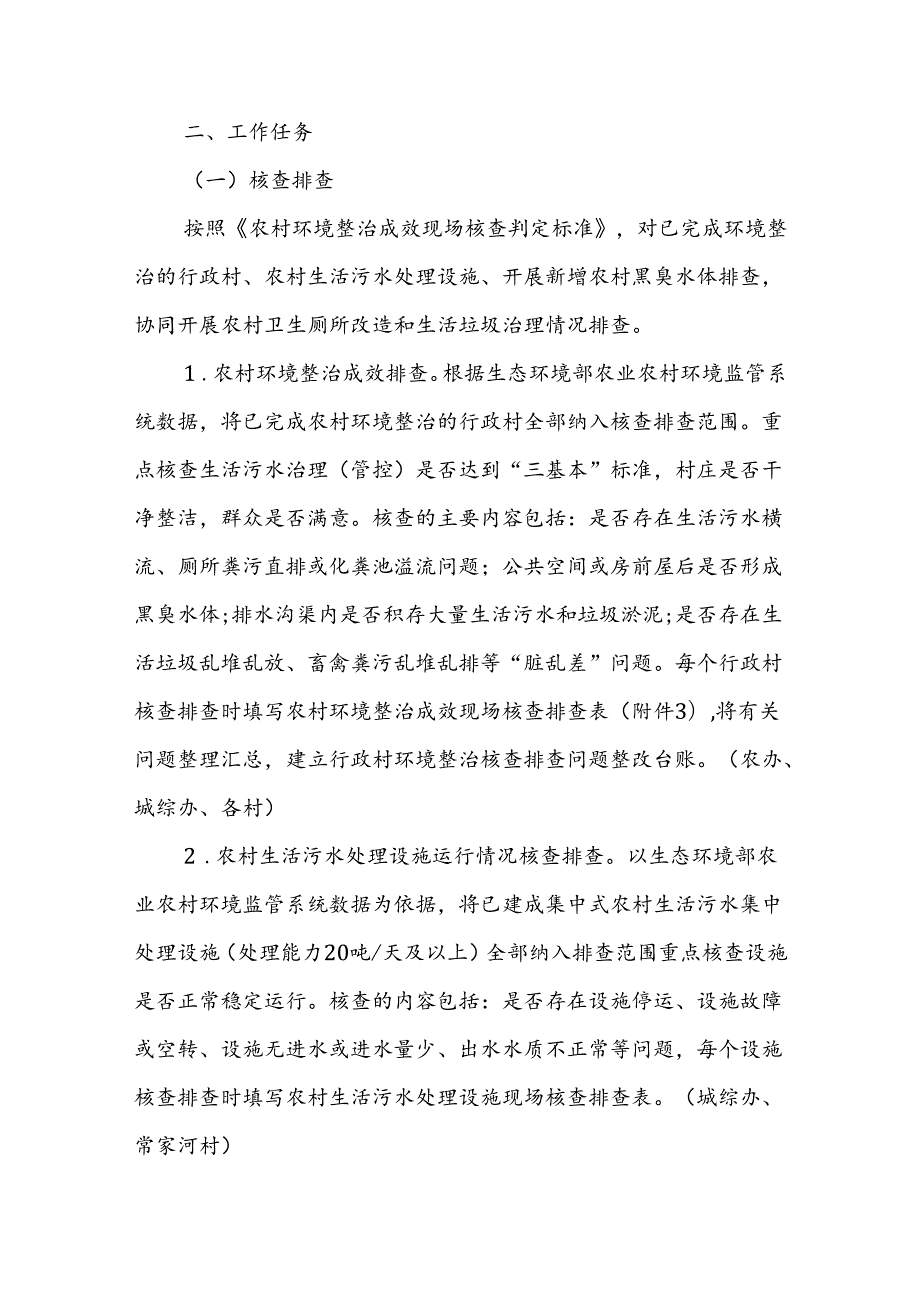 二、工作任务

（一）核查排查

按照《农村环境整治成效现场核查判定标准》，对已完成环境整治的行政村、农村生活污水处理设施、开展新增农村黑臭水体排查，协同开展农村卫生厕所改造和生活垃圾治理情况排查。

1．农村环境整治成效排查。根据生态环境部农业农村环境监管系统数据，将已完成农村环境整治的行政村全部纳入核查排查范围。重点核查生活污水治理（管控）是否达到“三基本”标准，村庄是否干净整洁，群众是否满意。核查的主要内容包括：是否存在生活污水横流、厕所粪污直排或化粪池溢流问题；公共空间或房前屋后是否形成黑臭水体；排水沟渠内是否积存大量生活污水和垃圾淤泥；是否存在生活垃圾乱堆乱放、畜禽粪污乱堆乱排等“脏乱差”问题。每个行政村核查排查时填写农村环境整治成效现场核查排查表（附件3），将有关问题整理汇总，建立行政村环境整治核查排查问题整改台账。（农办、城综办、各村）

2．农村生活污水处理设施运行情况核查排查。以生态环境部农业农村环境监管系统数据为依据，将已建成集中式农村生活污水集中处理设施（处理能力20吨/天及以上）全部纳入排查范围重点核查设施是否正常稳定运行。核查的内容包括：是否存在设施停运、设施故障或空转、设施无进水或进水量少、出水水质不正常等问题，每个设施核查排查时填写农村生活污水处理设施现场核查排查表。（城综办、常家河村）